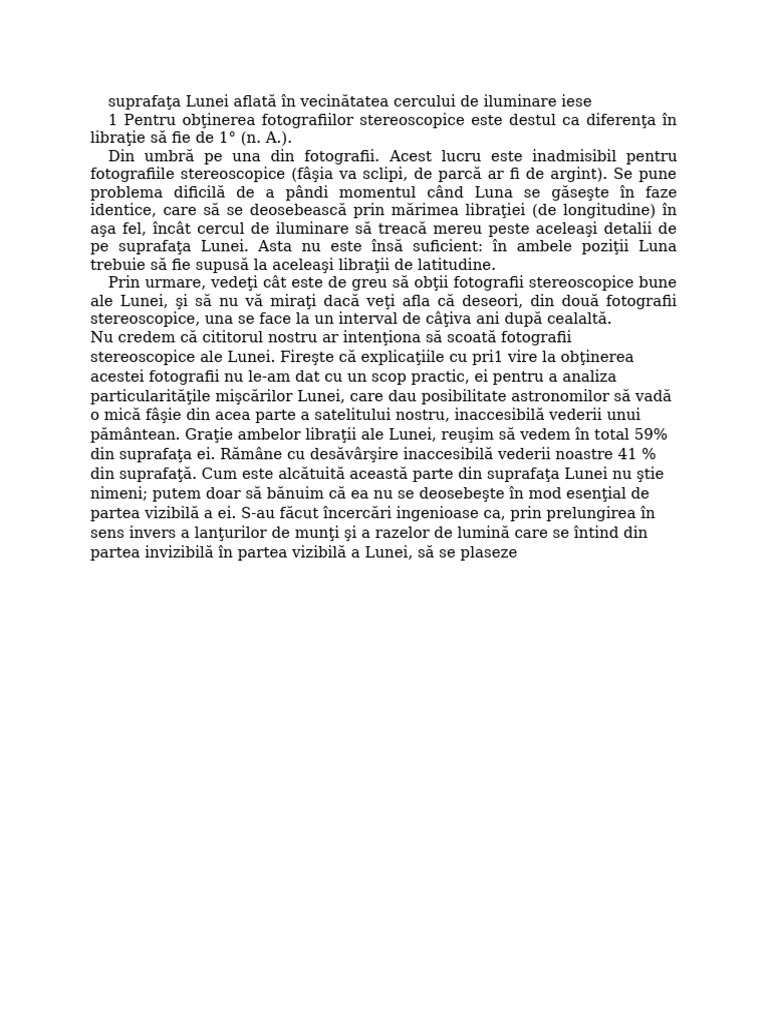 suprafaţa Lunei aflată în vecinătatea cercului de iluminare iese
1 Pentru obţinerea fotografiilor stereoscopice este destul ca diferenţa în libraţie să fie de 1° (n. A.).
Din umbră pe una din fotografii. Acest lucru este inadmisibil pentru fotografiile stereoscopice (fâşia va sclipi, de parcă ar fi de argint). Se pune problema dificilă de a pândi momentul când Luna se găseşte în faze identice, care să se deosebească prin mărimea libraţiei (de longitudine) în aşa fel, încât cercul de iluminare să treacă mereu peste aceleaşi detalii de pe suprafaţa Lunei. Asta nu este însă suficient: în ambele poziţii Luna trebuie să fie supusă la aceleaşi libraţii de latitudine.
Prin urmare, vedeţi cât este de greu să obţii fotografii stereoscopice bune ale Lunei, şi să nu vă miraţi dacă veţi afla că deseori, din două fotografii stereoscopice, una se face la un interval de câţiva ani după cealaltă.
Nu credem că cititorul nostru ar intenţiona să scoată fotografii stereoscopice ale Lunei. Fireşte că explicaţiile cu pri1 vire la obţinerea acestei fotografii nu le-am dat cu un scop practic, ei pentru a analiza particularităţile mişcărilor Lunei, care dau posibilitate astronomilor să vadă o mică fâşie din acea parte a satelitului nostru, inaccesibilă vederii unui pământean. Graţie ambelor libraţii ale Lunei, reuşim să vedem în total 59% din suprafaţa ei. Rămâne cu desăvârşire inaccesibilă vederii noastre 41 % din suprafaţă. Cum este alcătuită această parte din suprafaţa Lunei nu ştie nimeni; putem doar să bănuim că ea nu se deosebeşte în mod esenţial de partea vizibilă a ei. S-au făcut încercări ingenioase ca, prin prelungirea în sens invers a lanţurilor de munţi şi a razelor de lumină care se întind din partea invizibilă în partea vizibilă a Lunei, să se plaseze